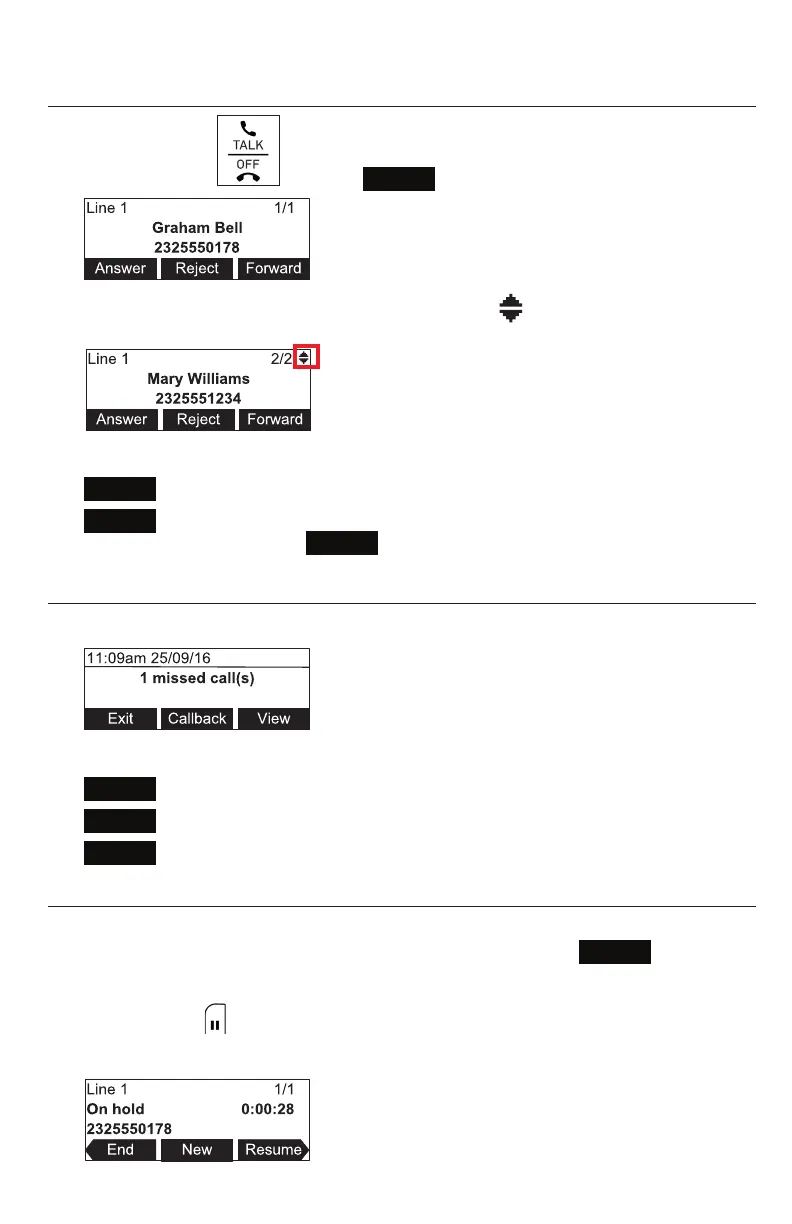 TALK
OFF

Line 1 1/1
Graham Bell
2325550178
Answer Reject Forward

Line 1 2/2
Mary Williams
2325551234
Answer Reject Forward

11:09am 25/09/16
1 missed call(s)
Exit Callback View

Line 1 1/1
On hold 0:00:28
2325550178
End New Resume